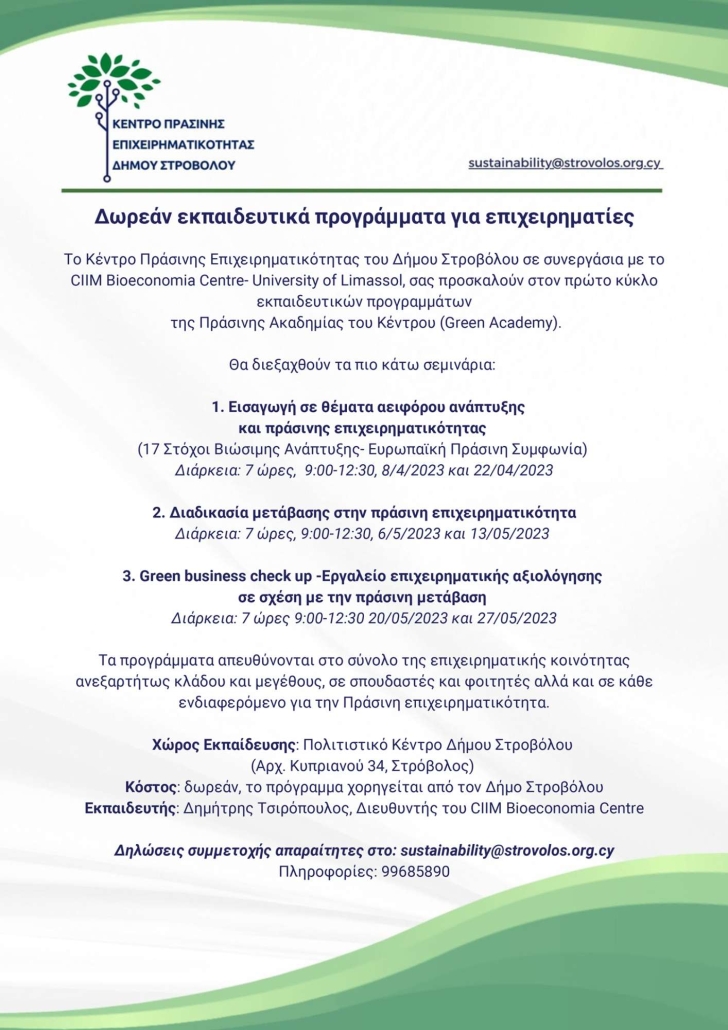 ΚΕΝΤΡΟ ΠΡΑΣΙΝΗΣ ΕΠΙΧΕΙΡΗΜΑΤΙΚΟΤΗΤΑΣ ΔΗΜΟΥ ΣΤΡΟΒΟΛΟΥ

sustainability@strovolos.org.cy

Δωρεάν εκπαιδευτικά προγράμματα για επιχειρηματίες

Το Κέντρο Πράσινης Επιχειρηματικότητας του Δήμου Στροβόλου σε συνεργάσια με το CIIM Bioeconomia Centre- University of Limassol, σας προσκαλούν στον πρώτο κύκλο εκπαιδευτικών προγραμμάτων της Πράσινης Ακαδημίας του Κέντρου (Green Academy).

Θα διεξαχθούν τα πιο κάτω σεμινάρια:

1. Εισαγωγή σε θέματα αειφόρου ανάπτυξης και πράσινης επιχειρηματικότητας
(17 Στόχοι Βιώσιμης Ανάπτυξης- Ευρωπαϊκή Πράσινη Συμφωνία)
Διάρκεια: 7 ώρες, 9:00-12:30, 8/4/2023 και 22/04/2023

2. Διαδικασία μετάβασης στην πράσινη επιχειρηματικότητα
Διάρκεια: 7 ώρες, 9:00-12:30, 6/5/2023 και 13/05/2023

3. Green business check up -Εργαλείο επιχειρηματικής αξιολόγησης σε σχέση με την πράσινη μετάβαση
Διάρκεια: 7 ώρες 9:00-12:30 20/05/2023 και 27/05/2023

Τα προγράμματα απευθύνονται στο σύνολο της επιχειρηματικής κοινότητας ανεξαρτήτως κλάδου και μεγέθους, σε σπουδαστές και φοιτητές αλλά και σε κάθε ενδιαφερόμενο για την Πράσινη επιχειρηματικότητα.

Χώρος Εκπαίδευσης: Πολιτιστικό Κέντρο Δήμου Στροβόλου
(Αρχ. Κυπριανού 34, Στρόβολος)
Κόστος: δωρεάν, το πρόγραμμα χορηγείται από τον Δήμο Στροβόλου
Εκπαιδευτής: Δημήτρης Τσιρόπουλος, Διευθυντής του CIIM Bioeconomia Centre

Δηλώσεις συμμετοχής απαραίτητες στο: sustainability@strovolos.org.cy
Πληροφορίες: 99685890